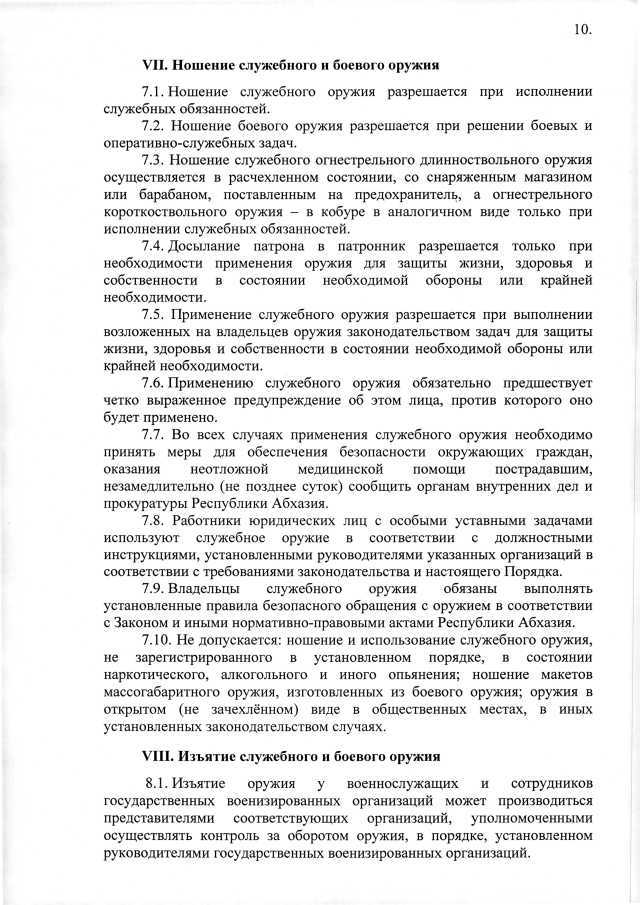 10.

VII. Ношение служебного и боевого оружия

7.1. Ношение служебного оружия разрешается при исполнении служебных обязанностей.

7.2. Ношение боевого оружия разрешается при решении боевых и оперативно-служебных задач.

7.3. Ношение служебного огнестрельного длинноствольного оружия осуществляется в расчехленном состоянии, со снаряженным магазином или барабаном, поставленным на предохранитель, а огнестрельного короткоствольного оружия – в кобуре в аналогичном виде только при исполнении служебных обязанностей.

7.4. Досылание патрона в патронник разрешается только при необходимости применения оружия для защиты жизни, здоровья и собственности в состоянии необходимой обороны или крайней необходимости.

7.5. Применение служебного оружия разрешается при выполнении возложенных на владельцев оружия законодательством задач для защиты жизни, здоровья и собственности в состоянии необходимой обороны или крайней необходимости.

7.6. Применению служебного оружия обязательно предшествует четко выраженное предупреждение об этом лица, против которого оно будет применено.

7.7. Во всех случаях применения служебного оружия необходимо принять меры для обеспечения безопасности окружающих граждан, оказания неотложной медицинской помощи пострадавшим, незамедлительно (не позднее суток) сообщить органам внутренних дел и прокуратуры Республики Абхазия.

7.8. Работники юридических лиц с особыми уставными задачами используют служебное оружие в соответствии с должностными инструкциями, установленными руководителями указанных организаций в соответствии с требованиями законодательства и настоящего Порядка.

7.9. Владельцы служебного оружия обязаны выполнять установленные правила безопасного обращения с оружием в соответствии с Законом и иными нормативно-правовыми актами Республики Абхазия.

7.10. Не допускается: ношение и использование служебного оружия, не зарегистрированного в установленном порядке, в состоянии наркотического, алкогольного и иного опьянения; ношение макетов массогабаритного оружия, изготовленных из боевого оружия; оружия в открытом (не зачехлённом) виде в общественных местах, в иных установленных законодательством случаях.

VIII. Изъятие служебного и боевого оружия

8.1. Изъятие оружия у военнослужащих и сотрудников государственных военизированных организаций может производиться представителями соответствующих организаций, уполномоченными осуществлять контроль за оборотом оружия, в порядке, установленном руководителями государственных военизированных организаций.